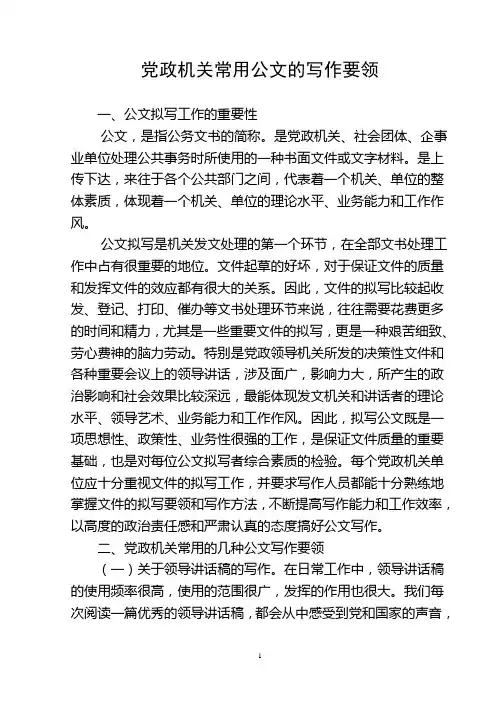 党政机关常用公文的写作要领

一、公文拟写工作的重要性

公文，是指公务文书的简称。是党政机关、社会团体、企事业单位处理公共事务时所使用的一种书面文件或文字材料。是上传下达，来往于各个公共部门之间，代表着一个机关、单位的整体素质，体现着一个机关、单位的理论水平、业务能力和工作作风。

公文拟写是机关发文处理的第一个环节，在全部文书处理工作中占有很重要的地位。文件起草的好坏，对于保证文件的质量和发挥文件的效应都有很大的关系。因此，文件的拟写比较起收发、登记、打印、催办等文书处理环节来说，往往需要花费更多的时间和精力，尤其是一些重要文件的拟写，更是一种艰苦细致、劳心费神的脑力劳动。特别是党政领导机关所发的决策性文件和各种重要会议上的领导讲话，涉及面广，影响力大，所产生的政治影响和社会效果比较深远，最能体现发文机关和讲话者的理论水平、领导艺术、业务能力和工作作风。因此，拟写公文既是一项思想性、政策性、业务性很强的工作，是保证文件质量的重要基础，也是对每位公文拟写者综合素质的检验。每个党政机关单位应十分重视文件的拟写工作，并要求写作人员都能十分熟练地掌握文件的拟写要领和写作方法，不断提高写作能力和工作效率，以高度的政治责任感和严肃认真的态度搞好公文写作。

二、党政机关常用的几种公文写作要领

（一）关于领导讲话稿的写作。在日常工作中，领导讲话稿的使用频率很高，使用的范围很广，发挥的作用也很大。我们每次阅读一篇优秀的领导讲话稿，都会从中感受到党和国家的声音，

1